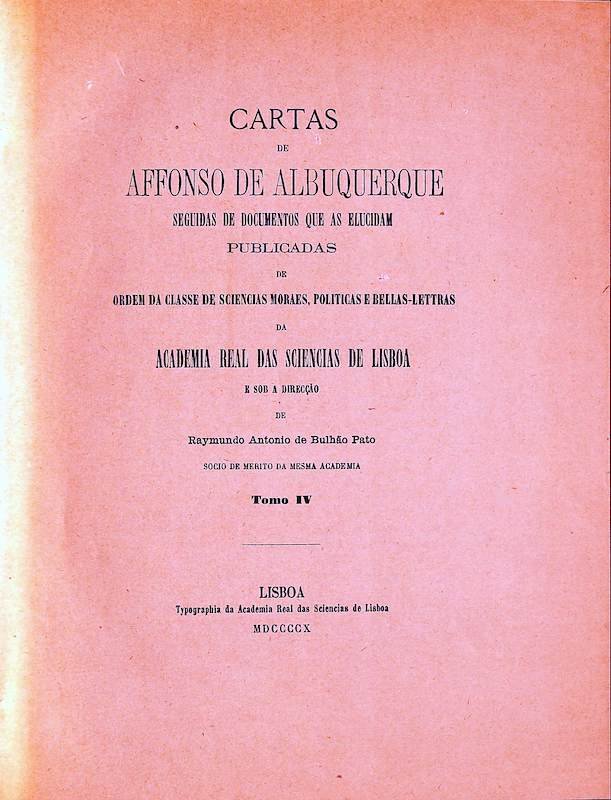 CARTAS

DE

AFFONSO DE ALBUQUERQUE

SEGUIDAS DE DOCUMENTOS QUE AS ELUCIDAM

PUBLICADAS

DE

ORDEM DA CLASSE DE SCIENCIAS MORAES, POLITICAS E BELLAS-LETTRAS

DA

ACADEMIA REAL DAS SCIENCIAS DE LISBOA

E SOB A DIRECÇÃO

DE

Raymundo Antonio de Bulhão Pato

SOCIO DE MERITO DA MESMA ACADEMIA

Tomo IV

LISBOA

Typographia da Academia Real das Sciencias de Lisboa

MDCCCCX